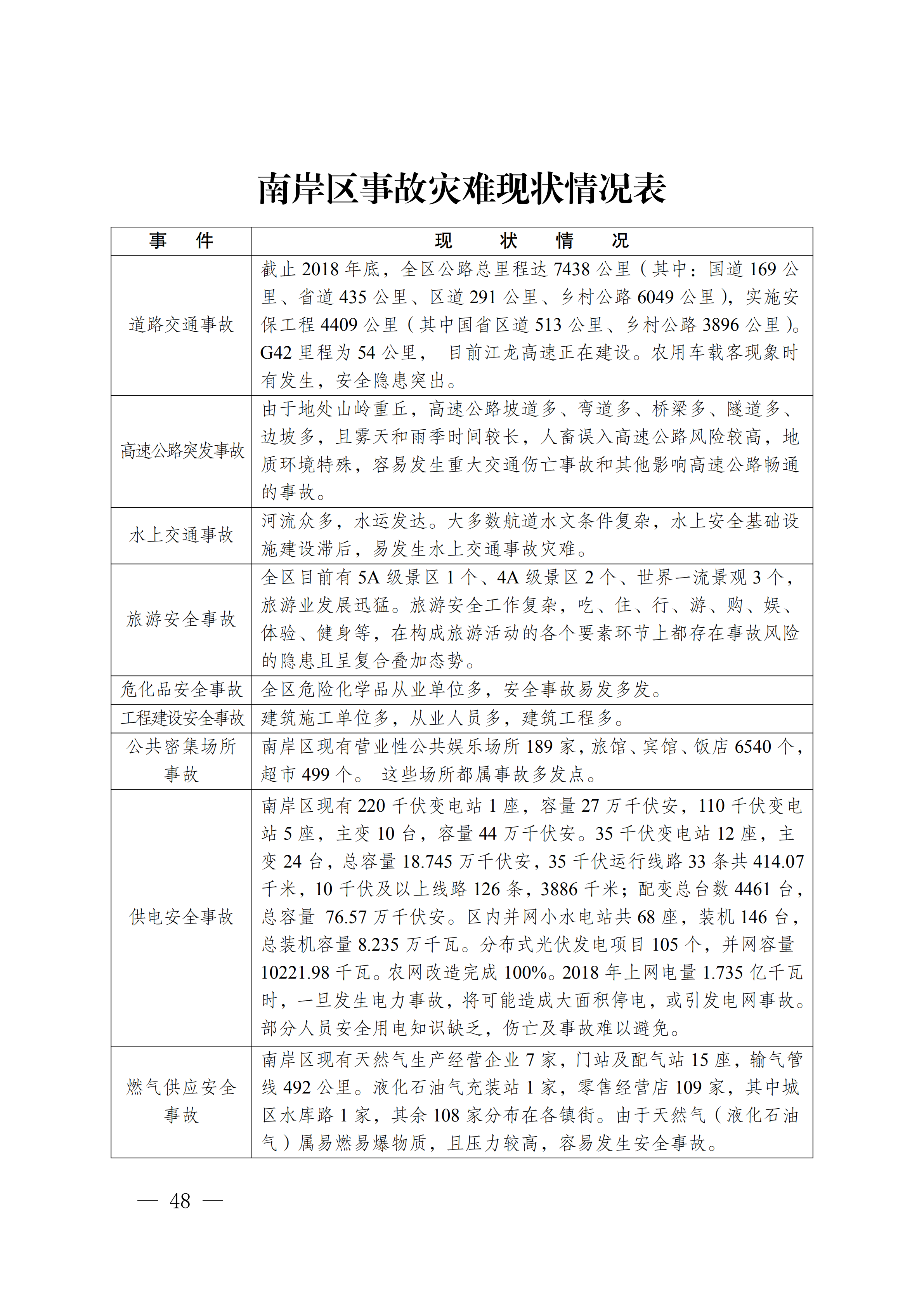 南岸区事故灾难现状情况表

| 事　件 | 现　状　情　况 |
|---|---|
| 道路交通事故 | 截止 2018 年底，全区公路总里程达 7438 公里（其中：国道 169 公里、省道 435 公里、区道 291 公里、乡村公路 6049 公里），实施安保工程 4409 公里（其中国省区道 513 公里、乡村公路 3896 公里）。G42 里程为 54 公里， 目前江龙高速正在建设。农用车载客现象时有发生，安全隐患突出。 |
| 高速公路突发事故 | 由于地处山岭重丘，高速公路坡道多、弯道多、桥梁多、隧道多、边坡多，且雾天和雨季时间较长，人畜误入高速公路风险较高，地质环境特殊，容易发生重大交通伤亡事故和其他影响高速公路畅通的事故。 |
| 水上交通事故 | 河流众多，水运发达。大多数航道水文条件复杂，水上安全基础设施建设滞后，易发生水上交通事故灾难。 |
| 旅游安全事故 | 全区目前有 5A 级景区 1 个、4A 级景区 2 个、世界一流景观 3 个，旅游业发展迅猛。旅游安全工作复杂，吃、住、行、游、购、娱、体验、健身等，在构成旅游活动的各个要素环节上都存在事故风险的隐患且呈复合叠加态势。 |
| 危化品安全事故 | 全区危险化学品从业单位多，安全事故易发多发。 |
| 工程建设安全事故 | 建筑施工单位多，从业人员多，建筑工程多。 |
| 公共密集场所事故 | 南岸区现有营业性公共娱乐场所 189 家，旅馆、宾馆、饭店 6540 个，超市 499 个。 这些场所都属事故多发点。 |
| 供电安全事故 | 南岸区现有 220 千伏变电站 1 座，容量 27 万千伏安，110 千伏变电站 5 座，主变 10 台，容量 44 万千伏安。35 千伏变电站 12 座，主变 24 台，总容量 18.745 万千伏安，35 千伏运行线路 33 条共 414.07 千米，10 千伏及以上线路 126 条，3886 千米；配变总台数 4461 台，总容量 76.57 万千伏安。区内并网小水电站共 68 座，装机 146 台，总装机容量 8.235 万千瓦。分布式光伏发电项目 105 个，并网容量 10221.98 千瓦。农网改造完成 100%。2018 年上网电量 1.735 亿千瓦时，一旦发生电力事故，将可能造成大面积停电，或引发电网事故。部分人员安全用电知识缺乏，伤亡及事故难以避免。 |
| 燃气供应安全事故 | 南岸区现有天然气生产经营企业 7 家，门站及配气站 15 座，输气管线 492 公里。液化石油气充装站 1 家，零售经营店 109 家，其中城区水库路 1 家，其余 108 家分布在各镇街。由于天然气（液化石油气）属易燃易爆物质，且压力较高，容易发生安全事故。 |

— 48 —